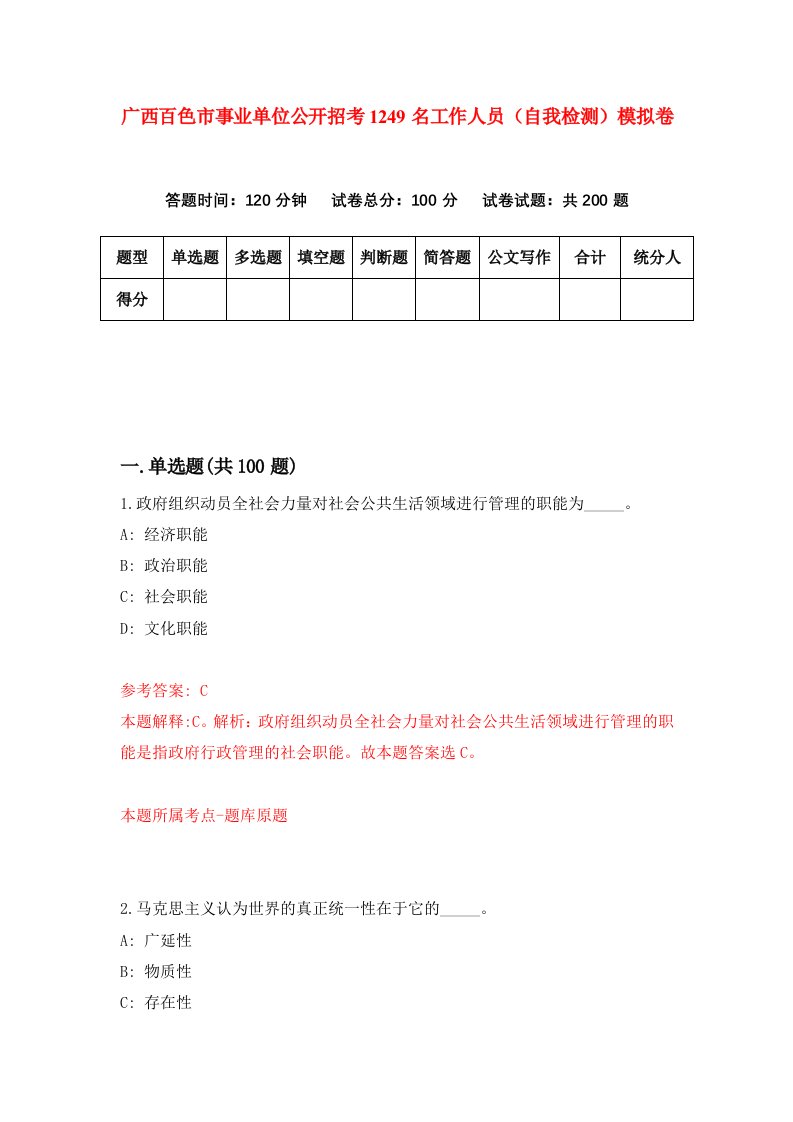 广西百色市事业单位公开招考1249名工作人员（自我检测）模拟卷

答题时间：120分钟　试卷总分：100分　试卷试题：共200题

| 题型 | 单选题 | 多选题 | 填空题 | 判断题 | 简答题 | 公文写作 | 合计 | 统分人 |
|---|---|---|---|---|---|---|---|---|
| 得分 | | | | | | | | |

一.单选题(共100题)

1.政府组织动员全社会力量对社会公共生活领域进行管理的职能为_____。

A: 经济职能

B: 政治职能

C: 社会职能

D: 文化职能

参考答案: C

本题解释:C。解析：政府组织动员全社会力量对社会公共生活领域进行管理的职能是指政府行政管理的社会职能。故本题答案选C。

本题所属考点-题库原题

2.马克思主义认为世界的真正统一性在于它的_____。

A: 广延性

B: 物质性

C: 存在性